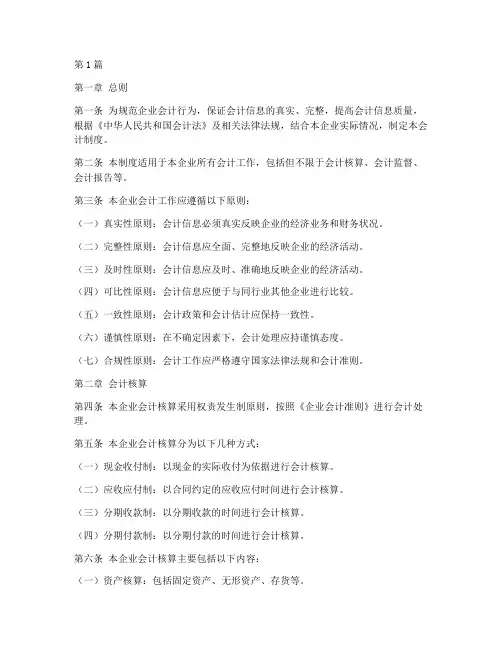 第1篇

第一章 总则

第一条 为规范企业会计行为，保证会计信息的真实、完整，提高会计信息质量，根据《中华人民共和国会计法》及相关法律法规，结合本企业实际情况，制定本会计制度。

第二条 本制度适用于本企业所有会计工作，包括但不限于会计核算、会计监督、会计报告等。

第三条 本企业会计工作应遵循以下原则：

（一）真实性原则：会计信息必须真实反映企业的经济业务和财务状况。

（二）完整性原则：会计信息应全面、完整地反映企业的经济活动。

（三）及时性原则：会计信息应及时、准确地反映企业的经济活动。

（四）可比性原则：会计信息应便于与同行业其他企业进行比较。

（五）一致性原则：会计政策和会计估计应保持一致性。

（六）谨慎性原则：在不确定因素下，会计处理应持谨慎态度。

（七）合规性原则：会计工作应严格遵守国家法律法规和会计准则。

第二章 会计核算

第四条 本企业会计核算采用权责发生制原则，按照《企业会计准则》进行会计处理。

第五条 本企业会计核算分为以下几种方式：

（一）现金收付制：以现金的实际收付为依据进行会计核算。

（二）应收应付制：以合同约定的应收应付时间进行会计核算。

（三）分期收款制：以分期收款的时间进行会计核算。

（四）分期付款制：以分期付款的时间进行会计核算。

第六条 本企业会计核算主要包括以下内容：

（一）资产核算：包括固定资产、无形资产、存货等。